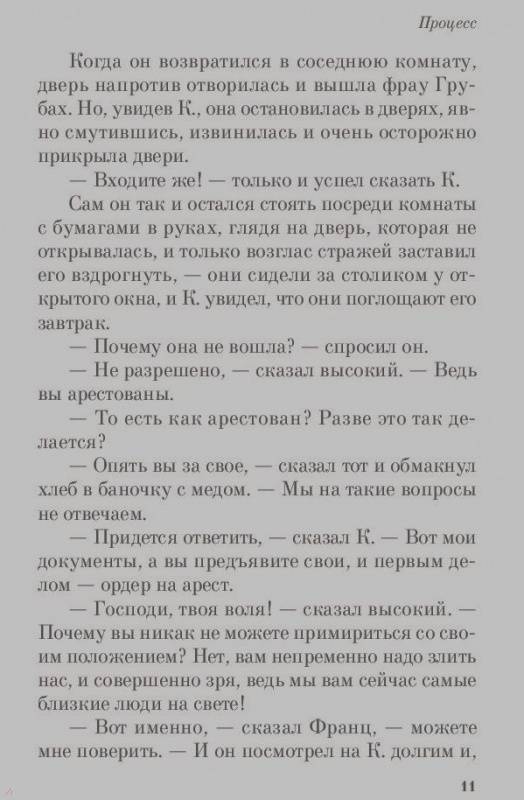 Процесс

Когда он возвратился в соседнюю комнату, дверь напротив отворилась и вышла фрау Грубах. Но, увидев К., она остановилась в дверях, явно смутившись, извинилась и очень осторожно прикрыла двери.

— Входите же! — только и успел сказать К.

Сам он так и остался стоять посреди комнаты с бумагами в руках, глядя на дверь, которая не открывалась, и только возглас стражей заставил его вздрогнуть, — они сидели за столиком у открытого окна, и К. увидел, что они поглощают его завтрак.

— Почему она не вошла? — спросил он.

— Не разрешено, — сказал высокий. — Ведь вы арестованы.

— То есть как арестован? Разве это так делается?

— Опять вы за свое, — сказал тот и обмакнул хлеб в баночку с медом. — Мы на такие вопросы не отвечаем.

— Придется ответить, — сказал К. — Вот мои документы, а вы предъявите свои, и первым делом — ордер на арест.

— Господи, твоя воля! — сказал высокий. — Почему вы никак не можете примириться со своим положением? Нет, вам непременно надо злить нас, и совершенно зря, ведь мы вам сейчас самые близкие люди на свете!

— Вот именно, — сказал Франц, — можете мне поверить. — И он посмотрел на К. долгим и,

11